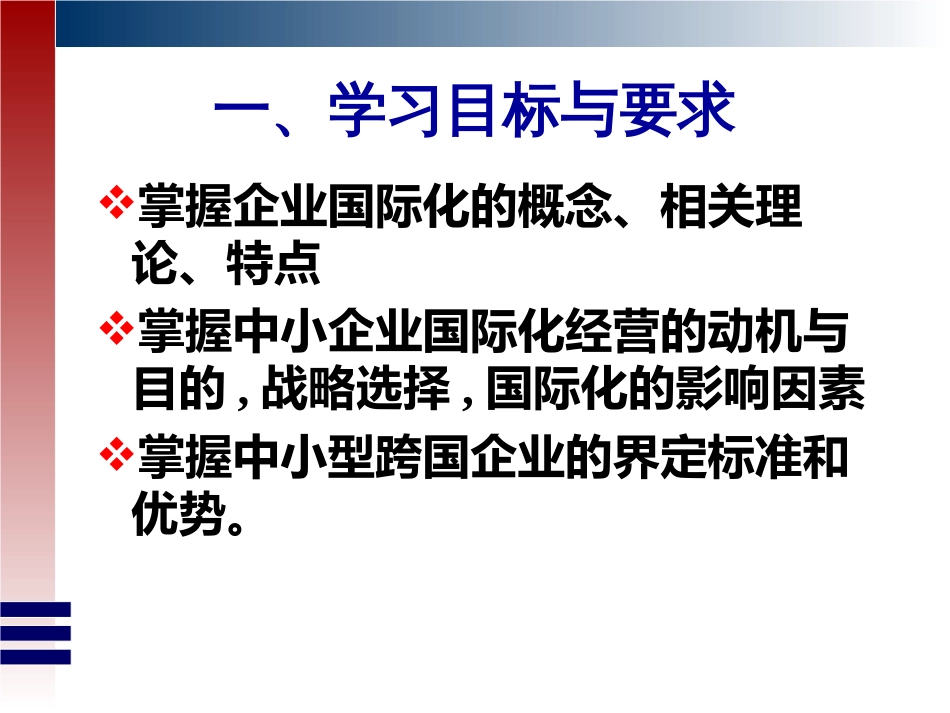 一、学习目标与要求

❖掌握企业国际化的概念、相关理论、特点

❖掌握中小企业国际化经营的动机与目的，战略选择，国际化的影响因素

❖掌握中小型跨国企业的界定标准和优势。